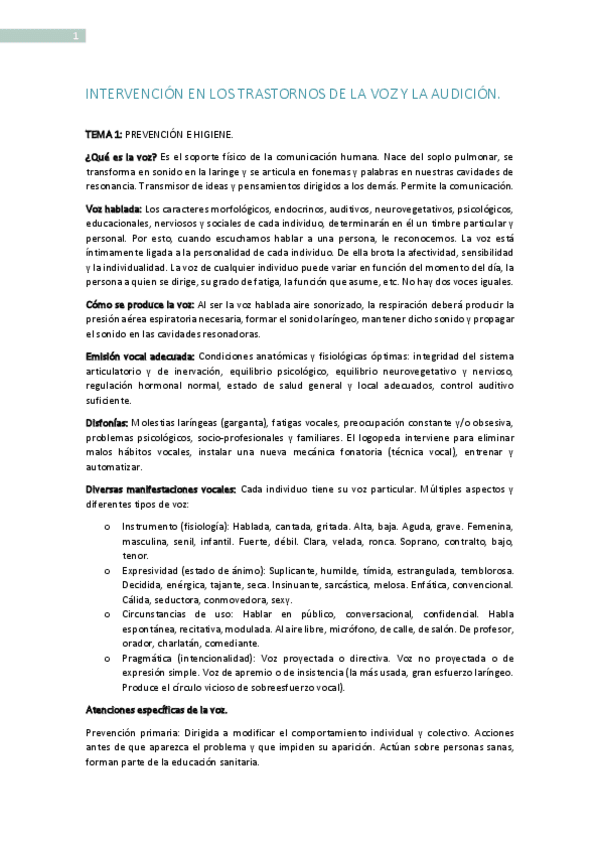 1

INTERVENCIÓN EN LOS TRASTORNOS DE LA VOZ Y LA AUDICIÓN.

TEMA 1: PREVENCIÓN E HIGIENE.

¿Qué es la voz? Es el soporte físico de la comunicación humana. Nace del soplo pulmonar, se transforma en sonido en la laringe y se articula en fonemas y palabras en nuestras cavidades de resonancia. Transmisor de ideas y pensamientos dirigidos a los demás. Permite la comunicación.

Voz hablada: Los caracteres morfológicos, endocrinos, auditivos, neurovegetativos, psicológicos, educacionales, nerviosos y sociales de cada individuo, determinarán en él un timbre particular y personal. Por esto, cuando escuchamos hablar a una persona, le reconocemos. La voz está íntimamente ligada a la personalidad de cada individuo. De ella brota la afectividad, sensibilidad y la individualidad. La voz de cualquier individuo puede variar en función del momento del día, la persona a quien se dirige, su grado de fatiga, la función que asume, etc. No hay dos voces iguales.

Cómo se produce la voz: Al ser la voz hablada aire sonorizado, la respiración deberá producir la presión aérea espiratoria necesaria, formar el sonido laríngeo, mantener dicho sonido y propagar el sonido en las cavidades resonadoras.

Emisión vocal adecuada: Condiciones anatómicas y fisiológicas óptimas: integridad del sistema articulatorio y de inervación, equilibrio psicológico, equilibrio neurovegetativo y nervioso, regulación hormonal normal, estado de salud general y local adecuados, control auditivo suficiente.

Disfonías: Molestias laríngeas (garganta), fatigas vocales, preocupación constante y/o obsesiva, problemas psicológicos, socio-profesionales y familiares. El logopeda interviene para eliminar malos hábitos vocales, instalar una nueva mecánica fonatoria (técnica vocal), entrenar y automatizar.

Diversas manifestaciones vocales: Cada individuo tiene su voz particular. Múltiples aspectos y diferentes tipos de voz:

o Instrumento (fisiología): Hablada, cantada, gritada. Alta, baja. Aguda, grave. Femenina, masculina, senil, infantil. Fuerte, débil. Clara, velada, ronca. Soprano, contralto, bajo, tenor.
o Expresividad (estado de ánimo): Suplicante, humilde, tímida, estrangulada, temblorosa. Decidida, enérgica, tajante, seca. Insinuante, sarcástica, melosa. Enfática, convencional. Cálida, seductora, conmovedora, sexy.
o Circunstancias de uso: Hablar en público, conversacional, confidencial. Habla espontánea, recitativa, modulada. Al aire libre, micrófono, de calle, de salón. De profesor, orador, charlatán, comediante.
o Pragmática (intencionalidad): Voz proyectada o directiva. Voz no proyectada o de expresión simple. Voz de apremio o de insistencia (la más usada, gran esfuerzo laríngeo. Produce el círculo vicioso de sobreesfuerzo vocal).

Atenciones específicas de la voz.

Prevención primaria: Dirigida a modificar el comportamiento individual y colectivo. Acciones antes de que aparezca el problema y que impiden su aparición. Actúan sobre personas sanas, forman parte de la educación sanitaria.